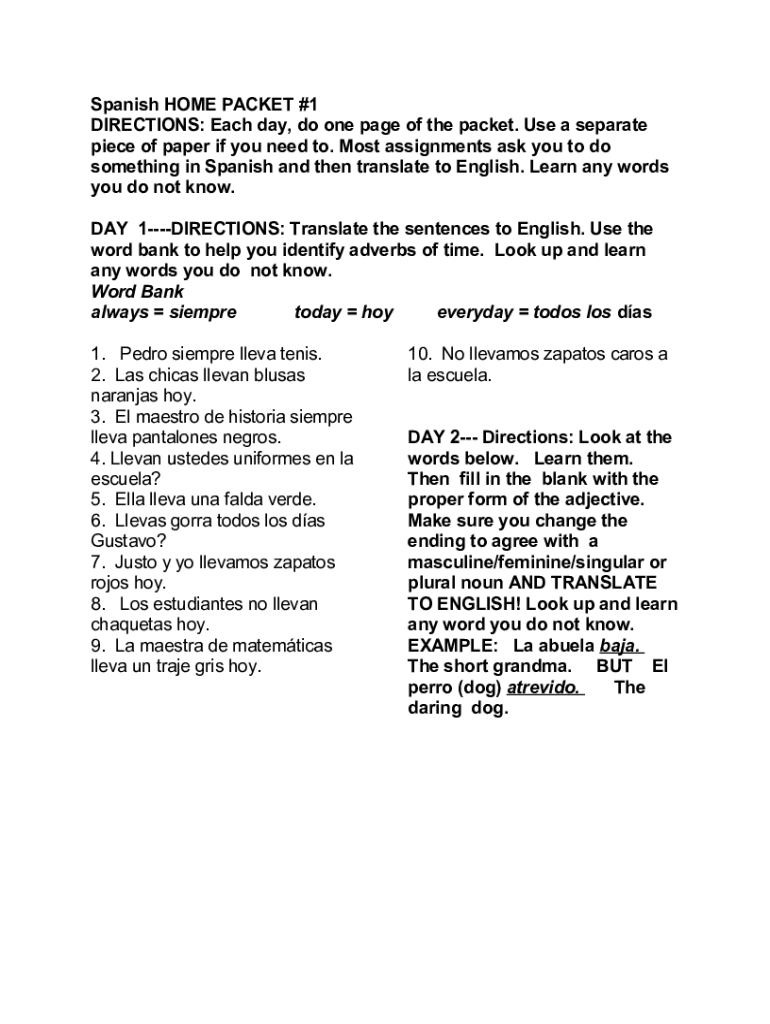 Spanish HOME PACKET #1
DIRECTIONS: Each day, do one page of the packet. Use a separate piece of paper if you need to. Most assignments ask you to do something in Spanish and then translate to English. Learn any words you do not know.

DAY 1----DIRECTIONS: Translate the sentences to English. Use the word bank to help you identify adverbs of time. Look up and learn any words you do not know.
Word Bank
always = siempre today = hoy everyday = todos los días

1. Pedro siempre lleva tenis.
2. Las chicas llevan blusas naranjas hoy.
3. El maestro de historia siempre lleva pantalones negros.
4. Llevan ustedes uniformes en la escuela?
5. Ella lleva una falda verde.
6. Llevas gorra todos los días Gustavo?
7. Justo y yo llevamos zapatos rojos hoy.
8. Los estudiantes no llevan chaquetas hoy.
9. La maestra de matemáticas lleva un traje gris hoy.

10. No llevamos zapatos caros a la escuela.

DAY 2--- Directions: Look at the words below. Learn them. Then fill in the blank with the proper form of the adjective. Make sure you change the ending to agree with a masculine/feminine/singular or plural noun AND TRANSLATE TO ENGLISH! Look up and learn any word you do not know.
EXAMPLE: La abuela baja. The short grandma. BUT El perro (dog) atrevido. The daring dog.